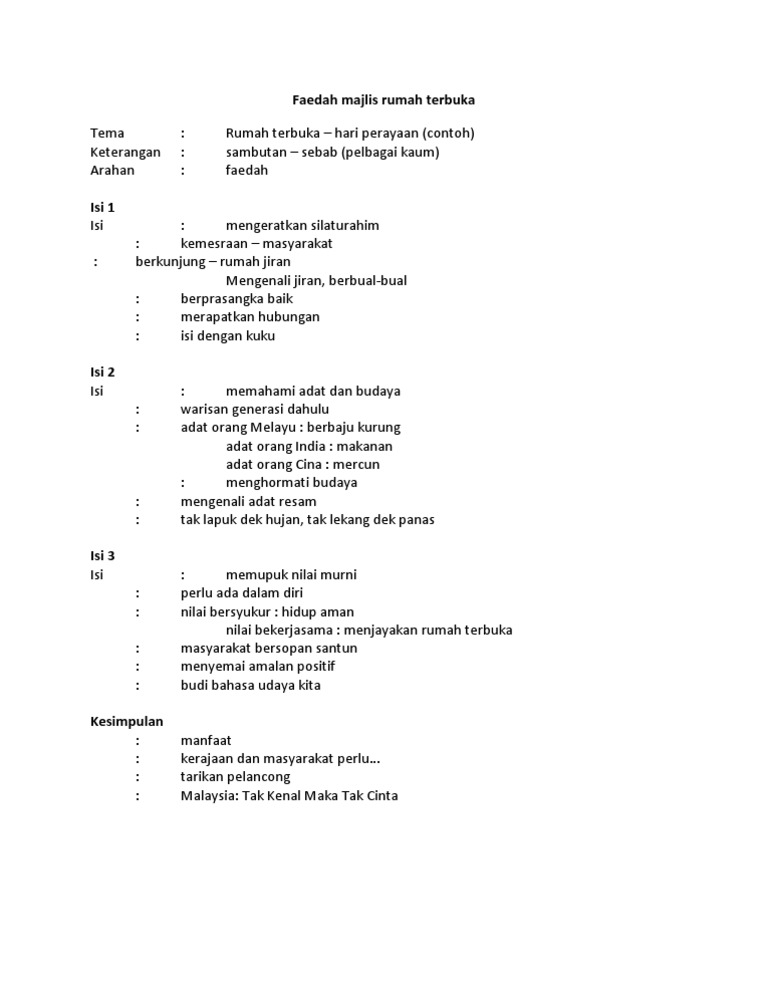 Faedah majlis rumah terbuka

Tema : Rumah terbuka – hari perayaan (contoh)
Keterangan : sambutan – sebab (pelbagai kaum)
Arahan : faedah

Isi 1
Isi : mengeratkan silaturahim
: kemesraan – masyarakat
: berkunjung – rumah jiran
Mengenali jiran, berbual-bual
: berprasangka baik
: merapatkan hubungan
: isi dengan kuku

Isi 2
Isi : memahami adat dan budaya
: warisan generasi dahulu
: adat orang Melayu : berbaju kurung
adat orang India : makanan
adat orang Cina : mercun
: menghormati budaya
: mengenali adat resam
: tak lapuk dek hujan, tak lekang dek panas

Isi 3
Isi : memupuk nilai murni
: perlu ada dalam diri
: nilai bersyukur : hidup aman
nilai bekerjasama : menjayakan rumah terbuka
: masyarakat bersopan santun
: menyemai amalan positif
: budi bahasa udaya kita

Kesimpulan
: manfaat
: kerajaan dan masyarakat perlu...
: tarikan pelancong
: Malaysia: Tak Kenal Maka Tak Cinta